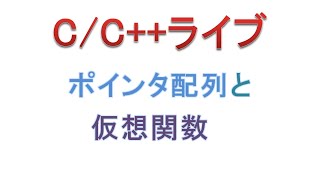 C/C++ライブ

ポインタ配列と

仮想関数